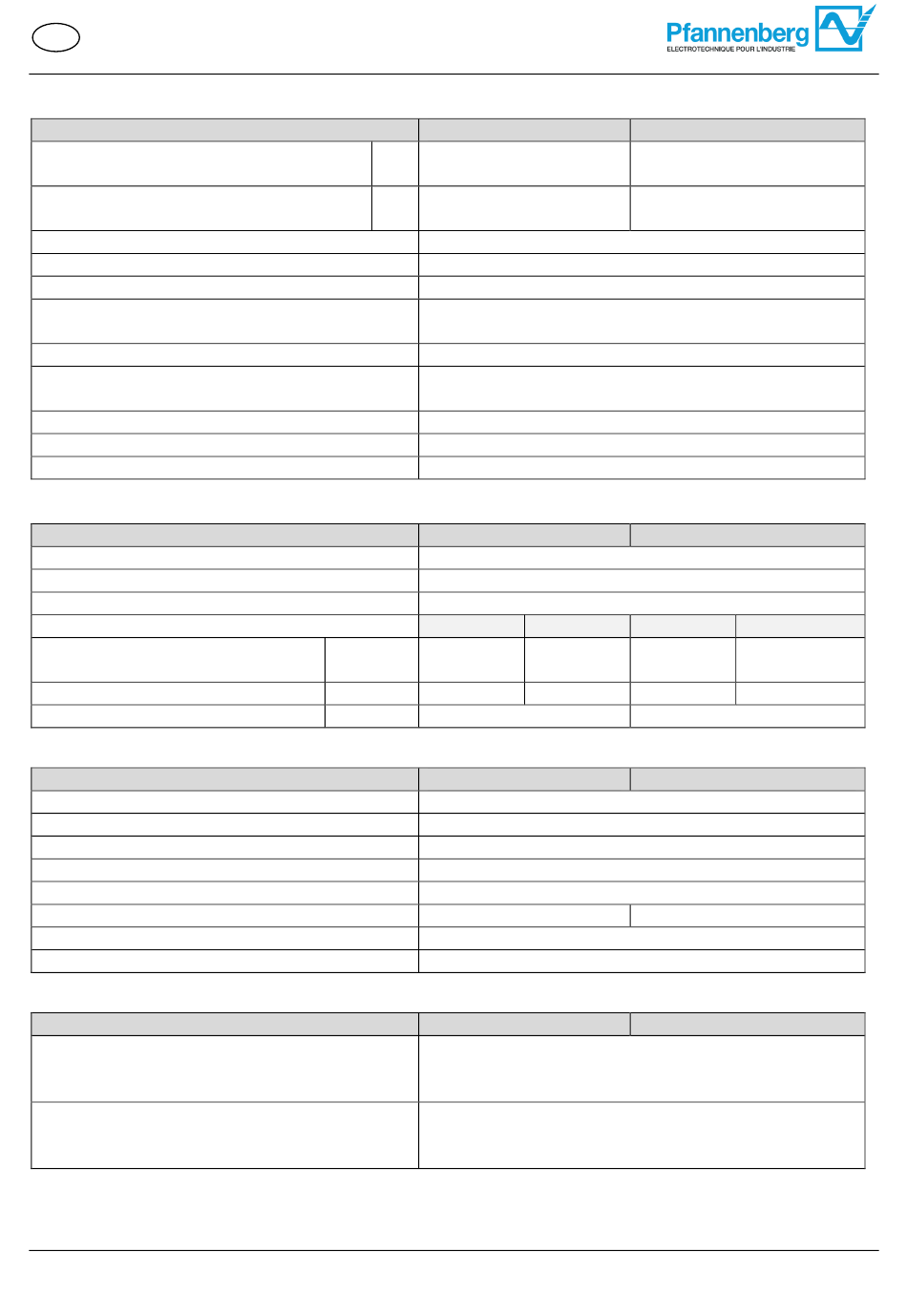 Pfannenberg
ELECTROTECHNIQUE POUR L'INDUSTRIE